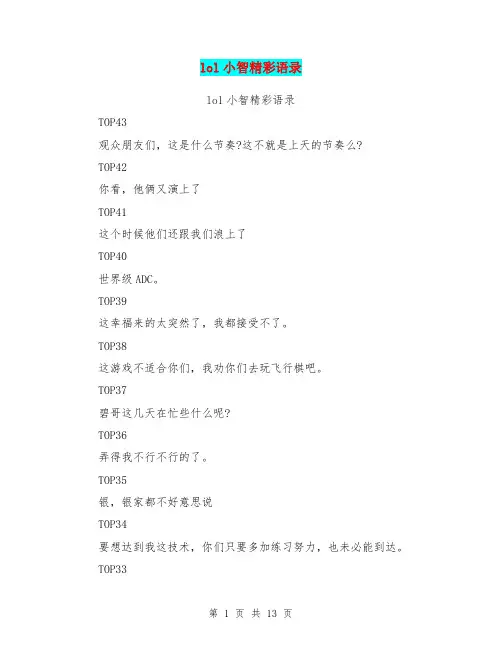 lol 小智精彩语录

lol 小智精彩语录

TOP43

观众朋友们，这是什么节奏?这不就是上天的节奏么?

TOP42

你看，他俩又演上了

TOP41

这个时候他们还跟我们浪上了

TOP40

世界级 ADC。

TOP39

这幸福来的太突然了，我都接受不了。

TOP38

这游戏不适合你们，我劝你们去玩飞行棋吧。

TOP37

碧哥这几天在忙些什么呢?

TOP36

弄得我不行不行的了。

TOP35

银，银家都不好意思说

TOP34

要想达到我这技术，你们只要多加练习努力，也未必能到达。

TOP33

第 1 页 共 13 页